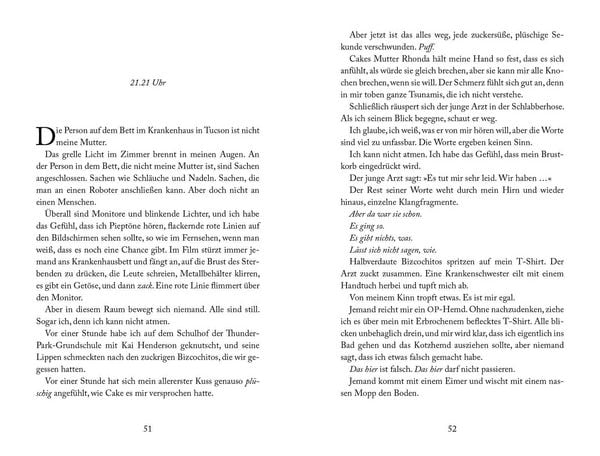 21.21 Uhr

Die Person auf dem Bett im Krankenhaus in Tucson ist nicht meine Mutter.

Das grelle Licht im Zimmer brennt in meinen Augen. An der Person in dem Bett, die nicht meine Mutter ist, sind Sachen angeschlossen. Sachen wie Schläuche und Nadeln. Sachen, die man an einen Roboter anschließen kann. Aber doch nicht an einen Menschen.

Überall sind Monitore und blinkende Lichter, und ich habe das Gefühl, dass ich Pieptöne hören, flackernde rote Linien auf den Bildschirmen sehen sollte, so wie im Fernsehen, wenn man weiß, dass es noch eine Chance gibt. Im Film stürzt immer jemand ans Krankenhausbett und fängt an, auf die Brust des Sterbenden zu drücken, die Leute schreien, Metallbehälter klirren, es gibt ein Getöse, und dann zack. Eine rote Linie flimmert über den Monitor.

Aber in diesem Raum bewegt sich niemand. Alle sind still. Sogar ich, denn ich kann nicht atmen.

Vor einer Stunde habe ich auf dem Schulhof der Thunder-Park-Grundschule mit Kai Henderson geknutscht, und seine Lippen schmeckten nach den zuckrigen Bizcochitos, die wir gegessen hatten.

Vor einer Stunde hat sich mein allererster Kuss genauso plüschig angefühlt, wie Cake es mir versprochen hatte.

51

Aber jetzt ist das alles weg, jede zuckersüße, plüschige Sekunde verschwunden. Puff.

Cakes Mutter Rhonda hält meine Hand so fest, dass es sich anfühlt, als würde sie gleich brechen, aber sie kann mir alle Knochen brechen, wenn sie will. Der Schmerz fühlt sich gut an, denn in mir toben ganze Tsunamis, die ich nicht verstehe.

Schließlich räuspert sich der junge Arzt in der Schlabberhose. Als ich seinem Blick begegne, schaut er weg.

Ich glaube, ich weiß, was er von mir hören will, aber die Worte sind viel zu unfassbar. Die Worte ergeben keinen Sinn.

Ich kann nicht atmen. Ich habe das Gefühl, dass mein Brustkorb eingedrückt wird.

Der junge Arzt sagt: »Es tut mir sehr leid. Wir haben …«

Der Rest seiner Worte weht durch mein Hirn und wieder hinaus, einzelne Klangfragmente.

Aber da war sie schon.

Es ging so.

Es gibt nichts, was.

Lässt sich nicht sagen, wie.

Halbverdaute Bizcochitos spritzen auf mein T-Shirt. Der Arzt zuckt zusammen. Eine Krankenschwester eilt mit einem Handtuch herbei und tupft mich ab.

Von meinem Kinn tropft etwas. Es ist mir egal.

Jemand reicht mir ein OP-Hemd. Ohne nachzudenken, ziehe ich es über mein mit Erbrochenem beflecktes T-Shirt. Alle blicken unbehaglich drein, und mir wird klar, dass ich eigentlich ins Bad gehen und das Kotzhemd ausziehen sollte, aber niemand sagt, dass ich etwas falsch gemacht habe.

Das hier ist falsch. Das hier darf nicht passieren.

Jemand kommt mit einem Eimer und wischt mit einem nassen Mopp den Boden.

52